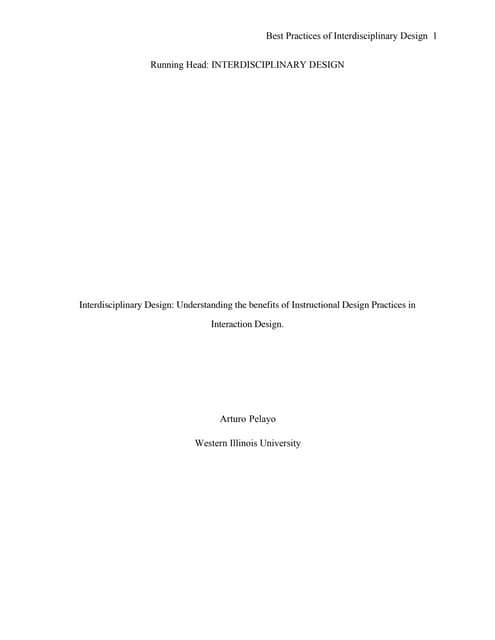 Best Practices of Interdisciplinary Design 1

Running Head: INTERDISCIPLINARY DESIGN

Interdisciplinary Design: Understanding the benefits of Instructional Design Practices in Interaction Design.

Arturo Pelayo

Western Illinois University